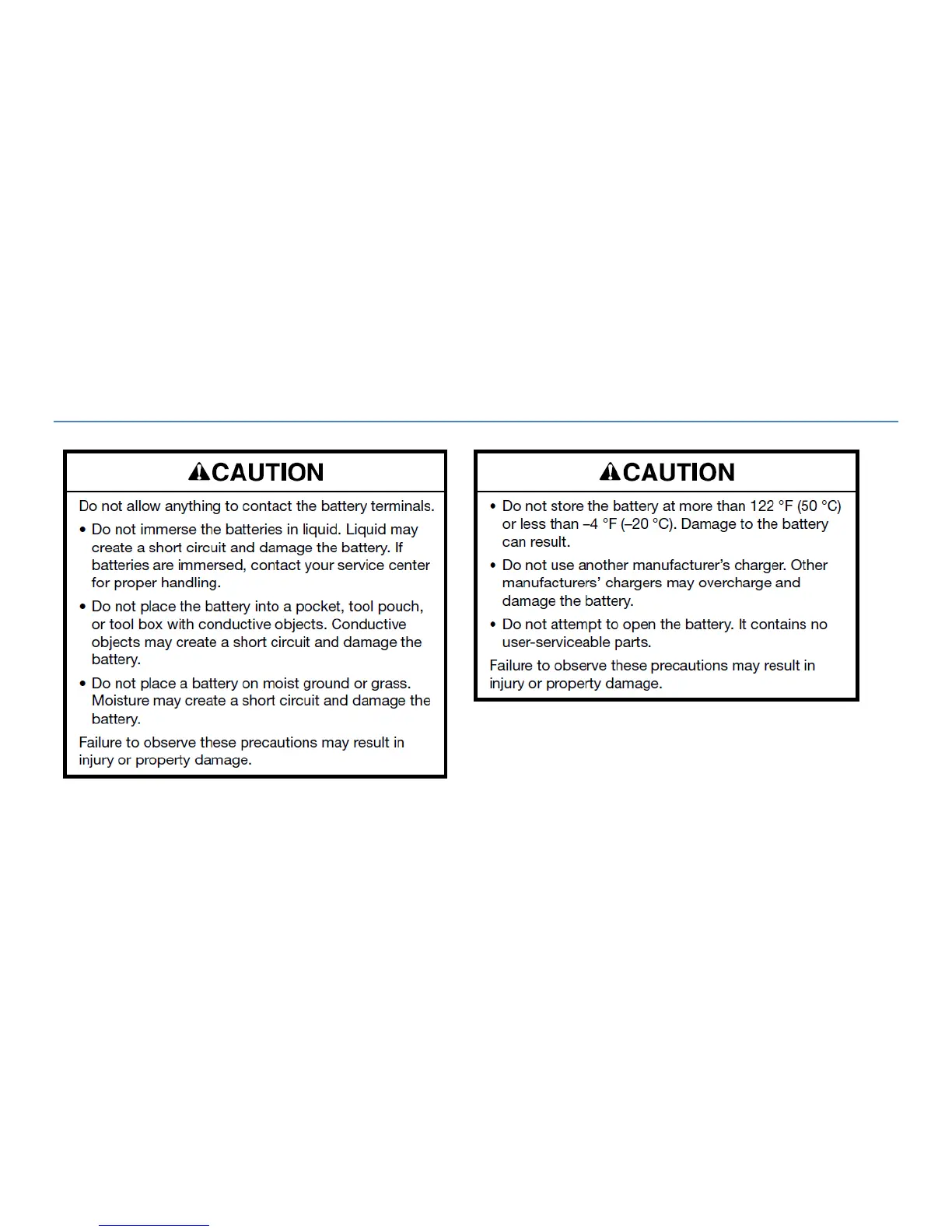 CAUTION

Do not allow anything to contact the battery terminals.

• Do not immerse the batteries in liquid. Liquid may create a short circuit and damage the battery. If batteries are immersed, contact your service center for proper handling.

• Do not place the battery into a pocket, tool pouch, or tool box with conductive objects. Conductive objects may create a short circuit and damage the battery.

• Do not place a battery on moist ground or grass. Moisture may create a short circuit and damage the battery.

Failure to observe these precautions may result in injury or property damage.

CAUTION

• Do not store the battery at more than 122 °F (50 °C) or less than –4 °F (–20 °C). Damage to the battery can result.

• Do not use another manufacturer's charger. Other manufacturers' chargers may overcharge and damage the battery.

• Do not attempt to open the battery. It contains no user-serviceable parts.

Failure to observe these precautions may result in injury or property damage.